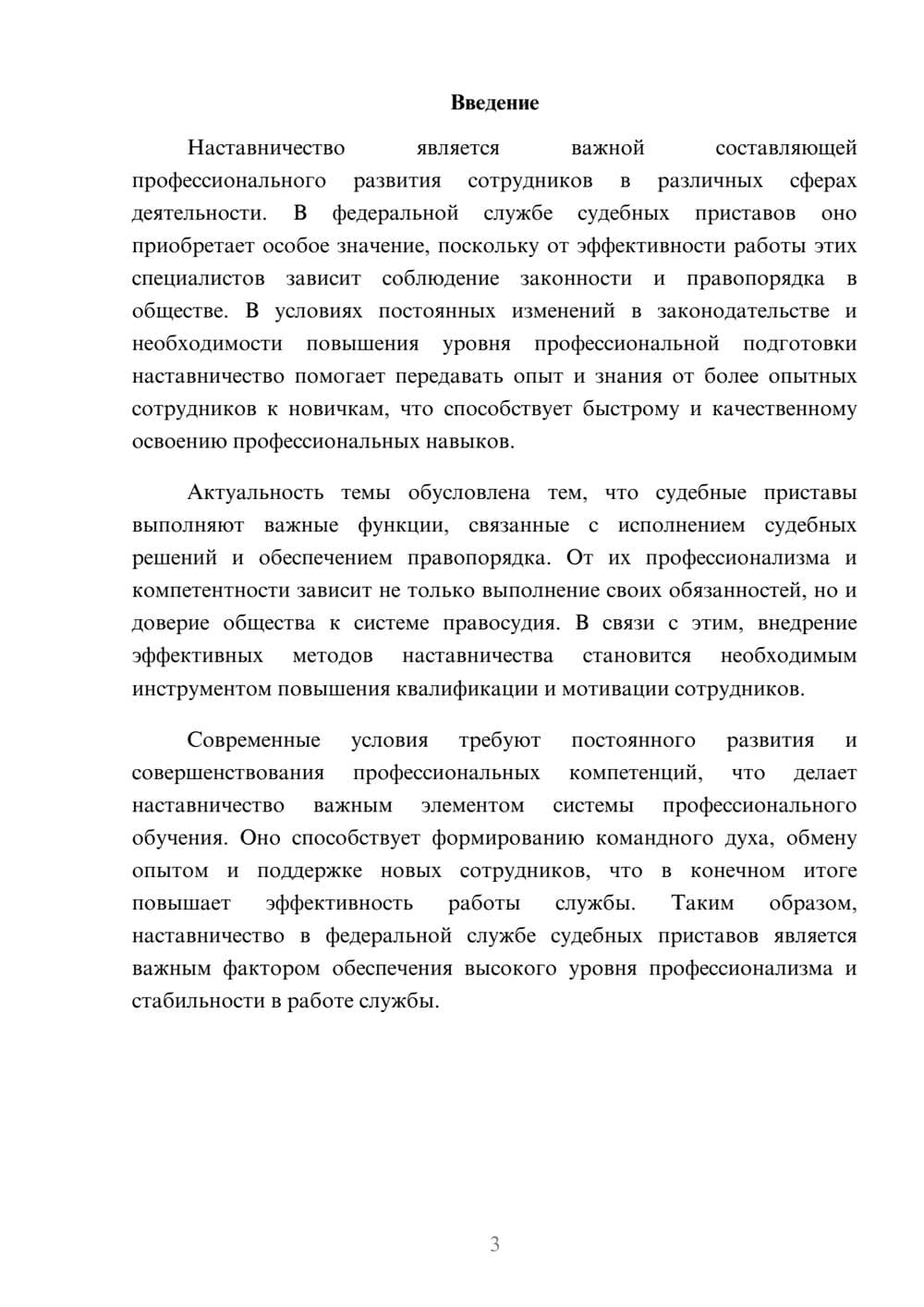 Введение

Наставничество является важной составляющей профессионального развития сотрудников в различных сферах деятельности. В федеральной службе судебных приставов оно приобретает особое значение, поскольку от эффективности работы этих специалистов зависит соблюдение законности и правопорядка в обществе. В условиях постоянных изменений в законодательстве и необходимости повышения уровня профессиональной подготовки наставничество помогает передавать опыт и знания от более опытных сотрудников к новичкам, что способствует быстрому и качественному освоению профессиональных навыков.

Актуальность темы обусловлена тем, что судебные приставы выполняют важные функции, связанные с исполнением судебных решений и обеспечением правопорядка. От их профессионализма и компетентности зависит не только выполнение своих обязанностей, но и доверие общества к системе правосудия. В связи с этим, внедрение эффективных методов наставничества становится необходимым инструментом повышения квалификации и мотивации сотрудников.

Современные условия требуют постоянного развития и совершенствования профессиональных компетенций, что делает наставничество важным элементом системы профессионального обучения. Оно способствует формированию командного духа, обмену опытом и поддержке новых сотрудников, что в конечном итоге повышает эффективность работы службы. Таким образом, наставничество в федеральной службе судебных приставов является важным фактором обеспечения высокого уровня профессионализма и стабильности в работе службы.

3